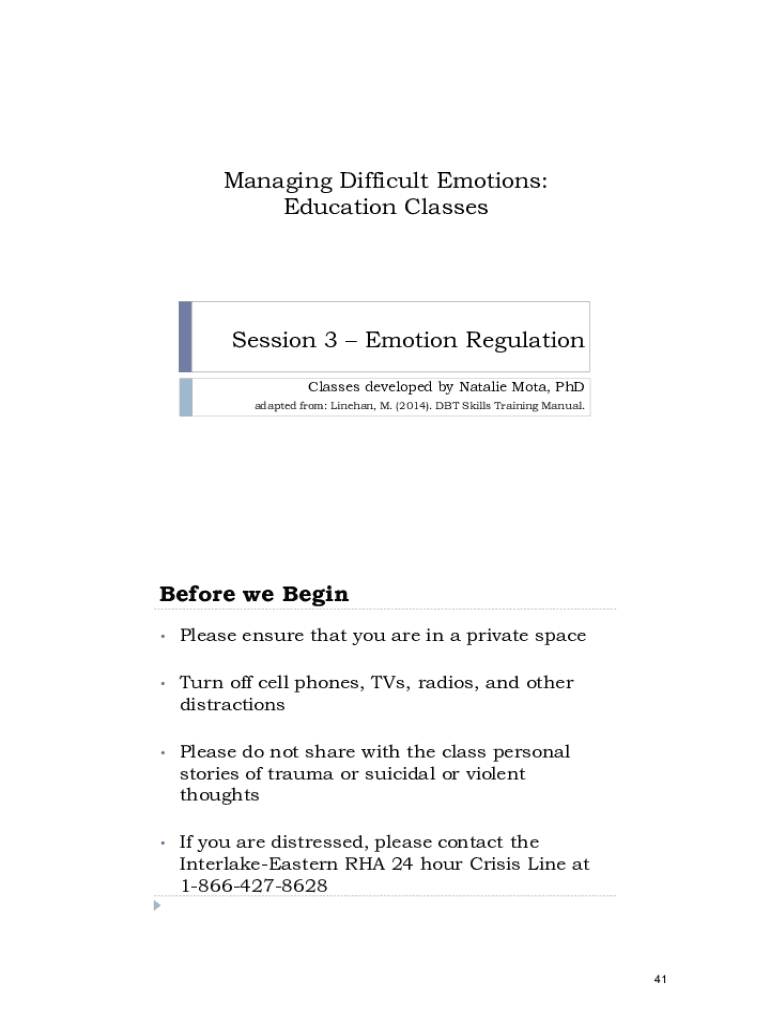 Managing Difficult Emotions:
Education Classes

Session 3 – Emotion Regulation

Classes developed by Natalie Mota, PhD
adapted from: Linehan, M. (2014). DBT Skills Training Manual.

Before we Begin

• Please ensure that you are in a private space

• Turn off cell phones, TVs, radios, and other distractions

• Please do not share with the class personal stories of trauma or suicidal or violent thoughts

• If you are distressed, please contact the Interlake-Eastern RHA 24 hour Crisis Line at 1-866-427-8628

41